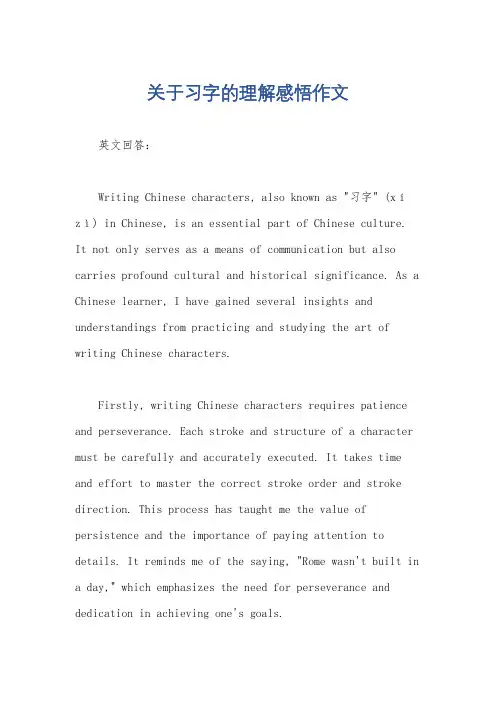 关于习字的理解感悟作文

英文回答：

Writing Chinese characters, also known as "习字" (xí zì) in Chinese, is an essential part of Chinese culture. It not only serves as a means of communication but also carries profound cultural and historical significance. As a Chinese learner, I have gained several insights and understandings from practicing and studying the art of writing Chinese characters.

Firstly, writing Chinese characters requires patience and perseverance. Each stroke and structure of a character must be carefully and accurately executed. It takes time and effort to master the correct stroke order and stroke direction. This process has taught me the value of persistence and the importance of paying attention to details. It reminds me of the saying, "Rome wasn't built in a day," which emphasizes the need for perseverance and dedication in achieving one's goals.